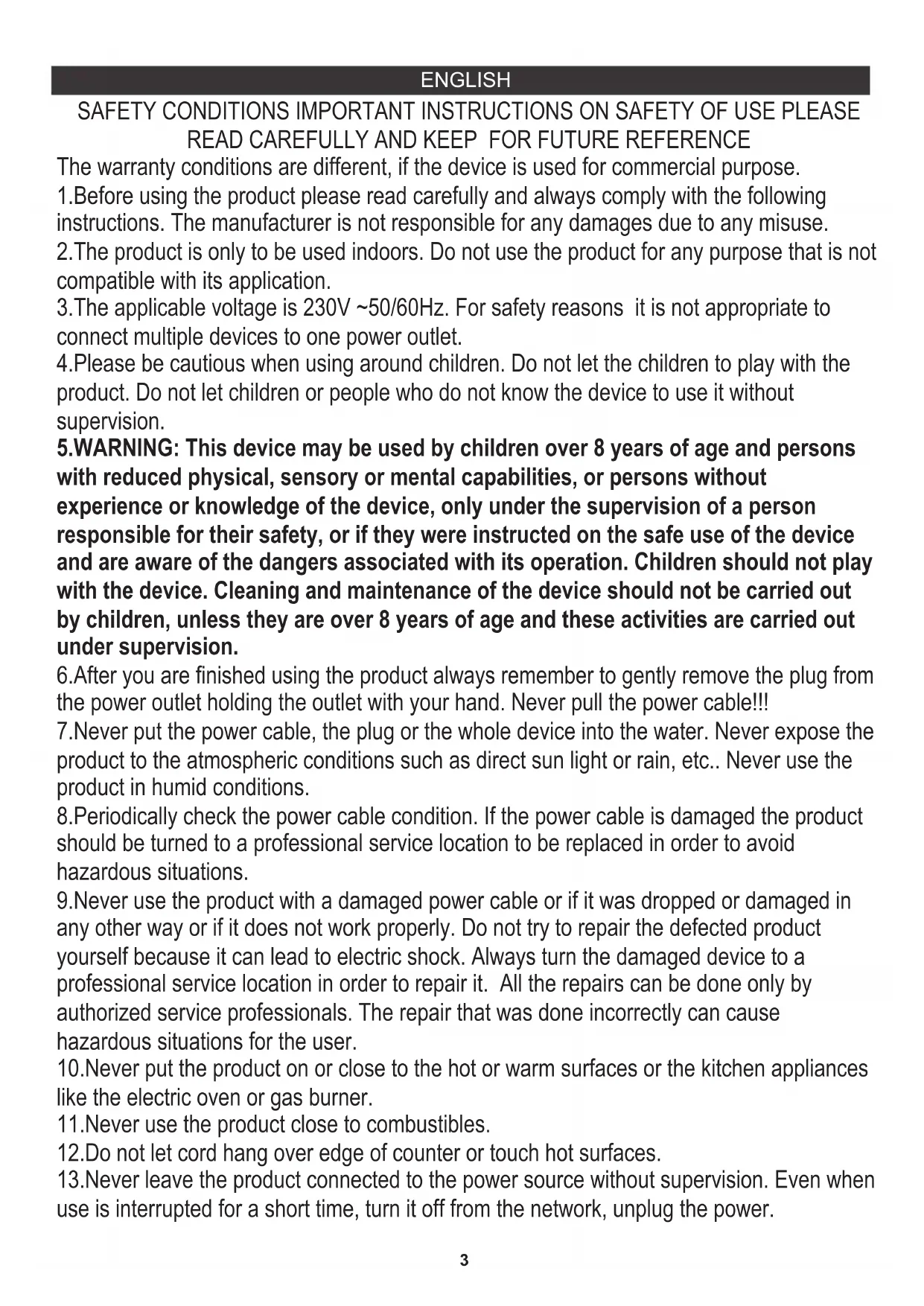 ENGLISH

SAFETY CONDITIONS IMPORTANT INSTRUCTIONS ON SAFETY OF USE PLEASE READ CAREFULLY AND KEEP FOR FUTURE REFERENCE

The warranty conditions are different, if the device is used for commercial purpose.

1.Before using the product please read carefully and always comply with the following instructions. The manufacturer is not responsible for any damages due to any misuse.

2.The product is only to be used indoors. Do not use the product for any purpose that is not compatible with its application.

3.The applicable voltage is 230V ~50/60Hz. For safety reasons it is not appropriate to connect multiple devices to one power outlet.

4.Please be cautious when using around children. Do not let the children to play with the product. Do not let children or people who do not know the device to use it without supervision.

5.WARNING: This device may be used by children over 8 years of age and persons with reduced physical, sensory or mental capabilities, or persons without experience or knowledge of the device, only under the supervision of a person responsible for their safety, or if they were instructed on the safe use of the device and are aware of the dangers associated with its operation. Children should not play with the device. Cleaning and maintenance of the device should not be carried out by children, unless they are over 8 years of age and these activities are carried out under supervision.

6.After you are finished using the product always remember to gently remove the plug from the power outlet holding the outlet with your hand. Never pull the power cable!!!

7.Never put the power cable, the plug or the whole device into the water. Never expose the product to the atmospheric conditions such as direct sun light or rain, etc.. Never use the product in humid conditions.

8.Periodically check the power cable condition. If the power cable is damaged the product should be turned to a professional service location to be replaced in order to avoid hazardous situations.

9.Never use the product with a damaged power cable or if it was dropped or damaged in any other way or if it does not work properly. Do not try to repair the defected product yourself because it can lead to electric shock. Always turn the damaged device to a professional service location in order to repair it. All the repairs can be done only by authorized service professionals. The repair that was done incorrectly can cause hazardous situations for the user.

10.Never put the product on or close to the hot or warm surfaces or the kitchen appliances like the electric oven or gas burner.

11.Never use the product close to combustibles.

12.Do not let cord hang over edge of counter or touch hot surfaces.

13.Never leave the product connected to the power source without supervision. Even when use is interrupted for a short time, turn it off from the network, unplug the power.

3